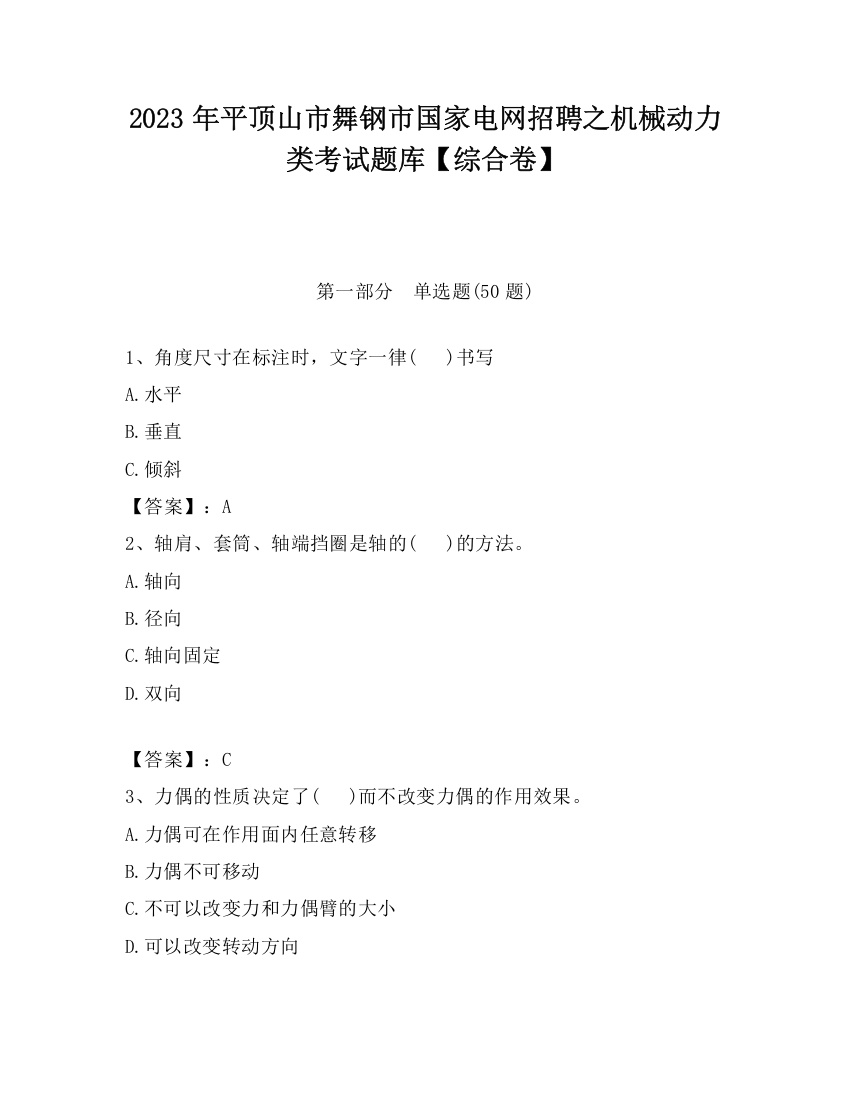 2023 年平顶山市舞钢市国家电网招聘之机械动力类考试题库【综合卷】

第一部分 单选题(50 题)

1、角度尺寸在标注时，文字一律( )书写

A.水平

B.垂直

C.倾斜

【答案】：A

2、轴肩、套筒、轴端挡圈是轴的( )的方法。

A.轴向

B.径向

C.轴向固定

D.双向

【答案】：C

3、力偶的性质决定了( )而不改变力偶的作用效果。

A.力偶可在作用面内任意转移

B.力偶不可移动

C.不可以改变力和力偶臂的大小

D.可以改变转动方向